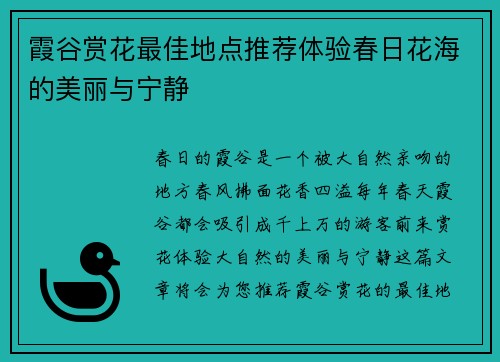 霞谷赏花最佳地点推荐体验春日花海的美丽与宁静

春日的霞谷是一个被大自然亲吻的地方春风拂面花香四溢每年春天霞谷都会吸引成千上万的游客前来赏花体验大自然的美丽与宁静这篇文章将会为您推荐霞谷赏花的最佳地